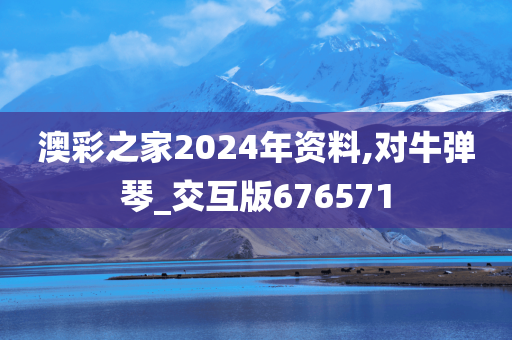 澳彩之家2024年资料,对牛弹琴_交互版676571